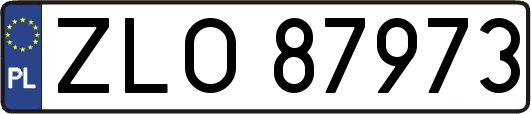 PL
ZLO 87973